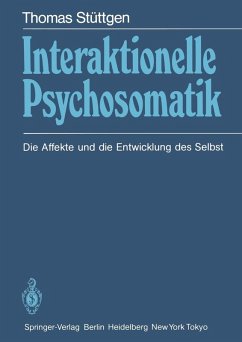 Thomas Stüttgen

Interaktionelle Psychosomatik

Die Affekte und die Entwicklung des Selbst

Springer-Verlag Berlin Heidelberg New York Tokyo